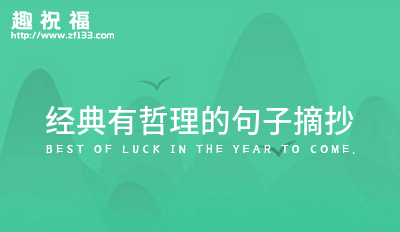 趣祝福
http://www.zf133.com

经典有哲理的句子摘抄
BEST OF LUCK IN THE YEAR TO COME.